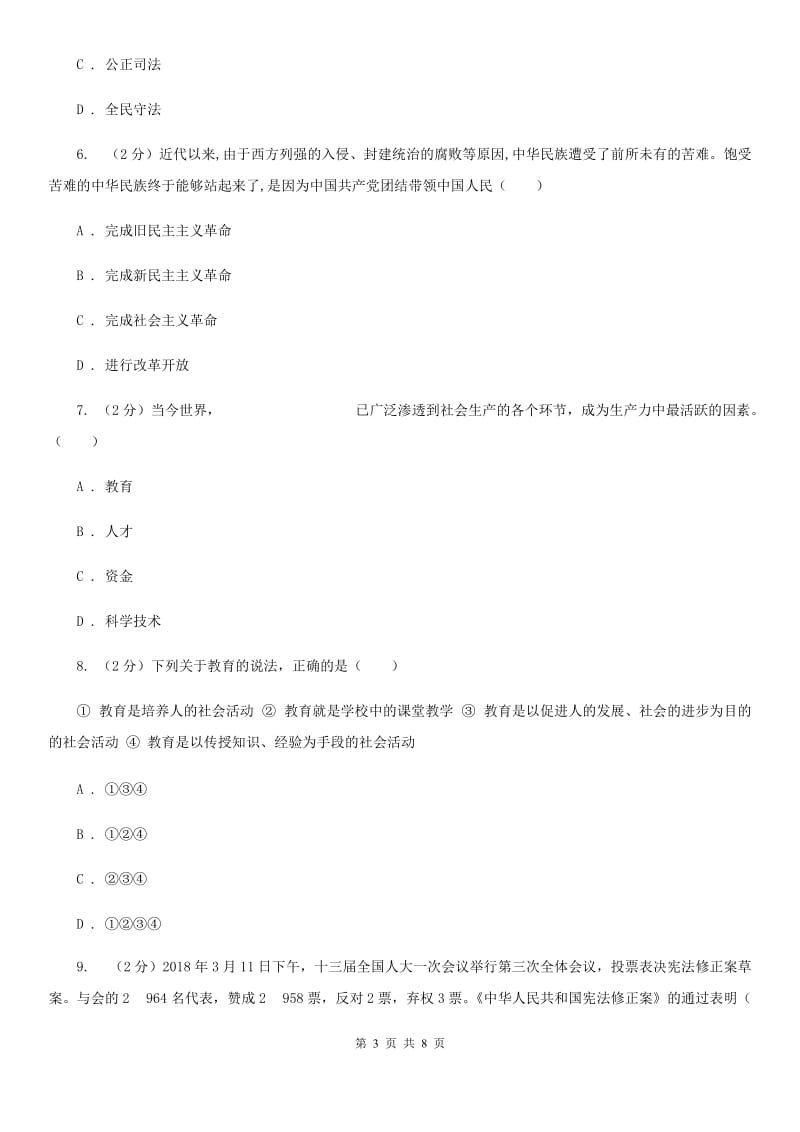 C . 公正司法

D . 全民守法

6. （2分）近代以来，由于西方列强的入侵、封建统治的腐败等原因，中华民族遭受了前所未有的苦难。饱受苦难的中华民族终于能够站起来了，是因为中国共产党团结带领中国人民（　　）

A . 完成旧民主主义革命

B . 完成新民主主义革命

C . 完成社会主义革命

D . 进行改革开放

7. （2分）当今世界，　　　　　　　　　　已广泛渗透到社会生产的各个环节，成为生产力中最活跃的因素。（　　）

A . 教育

B . 人才

C . 资金

D . 科学技术

8. （2分）下列关于教育的说法，正确的是（　　）

① 教育是培养人的社会活动 ② 教育就是学校中的课堂教学 ③ 教育是以促进人的发展、社会的进步为目的的社会活动 ④ 教育是以传授知识、经验为手段的社会活动

A . ①③④

B . ①②④

C . ②③④

D . ①②③④

9. （2分）2018年3月11日下午，十三届全国人大一次会议举行第三次全体会议，投票表决宪法修正案草案。与会的2　964名代表，赞成2　958票，反对2票，弃权3票。《中华人民共和国宪法修正案》的通过表明（

第 3 页 共 8 页